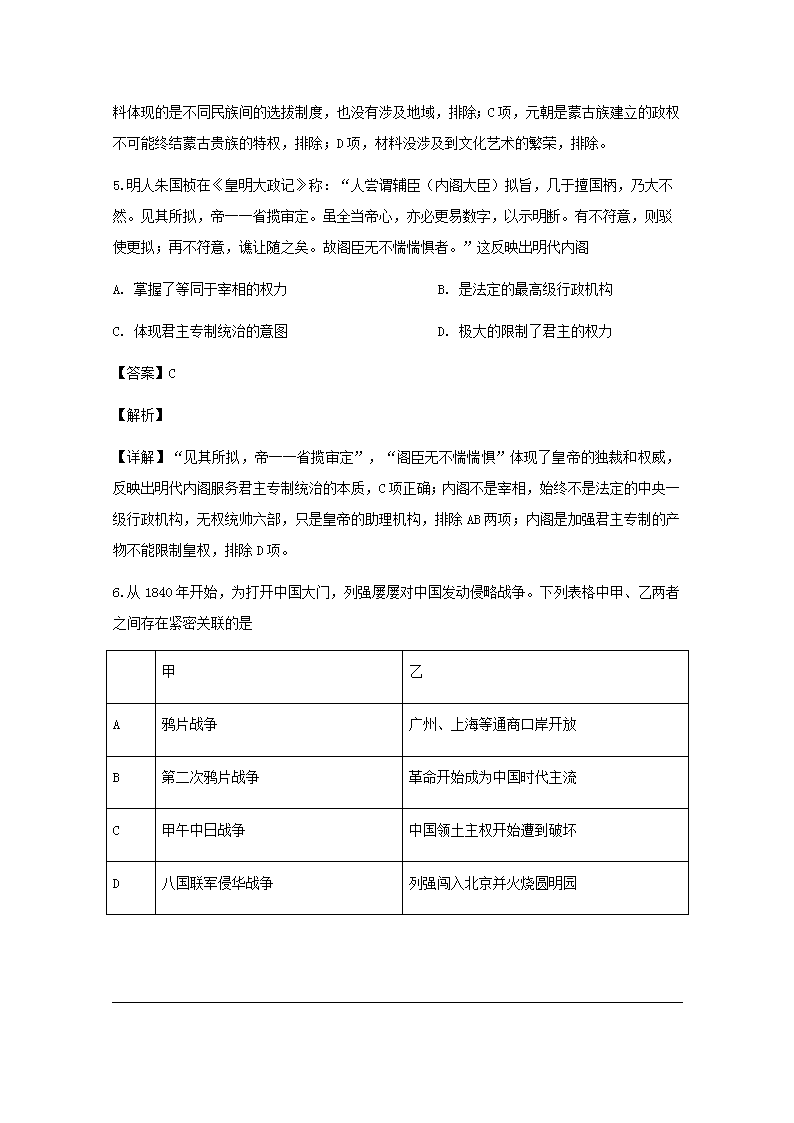 料体现的是不同民族间的选拔制度，也没有涉及地域，排除；C项，元朝是蒙古族建立的政权不可能终结蒙古贵族的特权，排除；D项，材料没涉及到文化艺术的繁荣，排除。

5.明人朱国桢在《皇明大政记》称：“人尝谓辅臣（内阁大臣）拟旨，几于擅国柄，乃大不然。见其所拟，帝一一省揽审定。虽全当帝心，亦必更易数字，以示明断。有不符意，则驳使更拟；再不符意，谯让随之矣。故阁臣无不惴惴惧者。”这反映出明代内阁

A. 掌握了等同于宰相的权力

B. 是法定的最高级行政机构

C. 体现君主专制统治的意图

D. 极大的限制了君主的权力

【答案】C

【解析】

【详解】“见其所拟，帝一一省揽审定”，“阁臣无不惴惴惧”体现了皇帝的独裁和权威，反映出明代内阁服务君主专制统治的本质，C项正确；内阁不是宰相，始终不是法定的中央一级行政机构，无权统帅六部，只是皇帝的助理机构，排除AB两项；内阁是加强君主专制的产物不能限制皇权，排除D项。

6.从1840年开始，为打开中国大门，列强屡屡对中国发动侵略战争。下列表格中甲、乙两者之间存在紧密关联的是

| | 甲 | 乙 |
|---|---|---|
| A | 鸦片战争 | 广州、上海等通商口岸开放 |
| B | 第二次鸦片战争 | 革命开始成为中国时代主流 |
| C | 甲午中日战争 | 中国领土主权开始遭到破坏 |
| D | 八国联军侵华战争 | 列强闯入北京并火烧圆明园 |